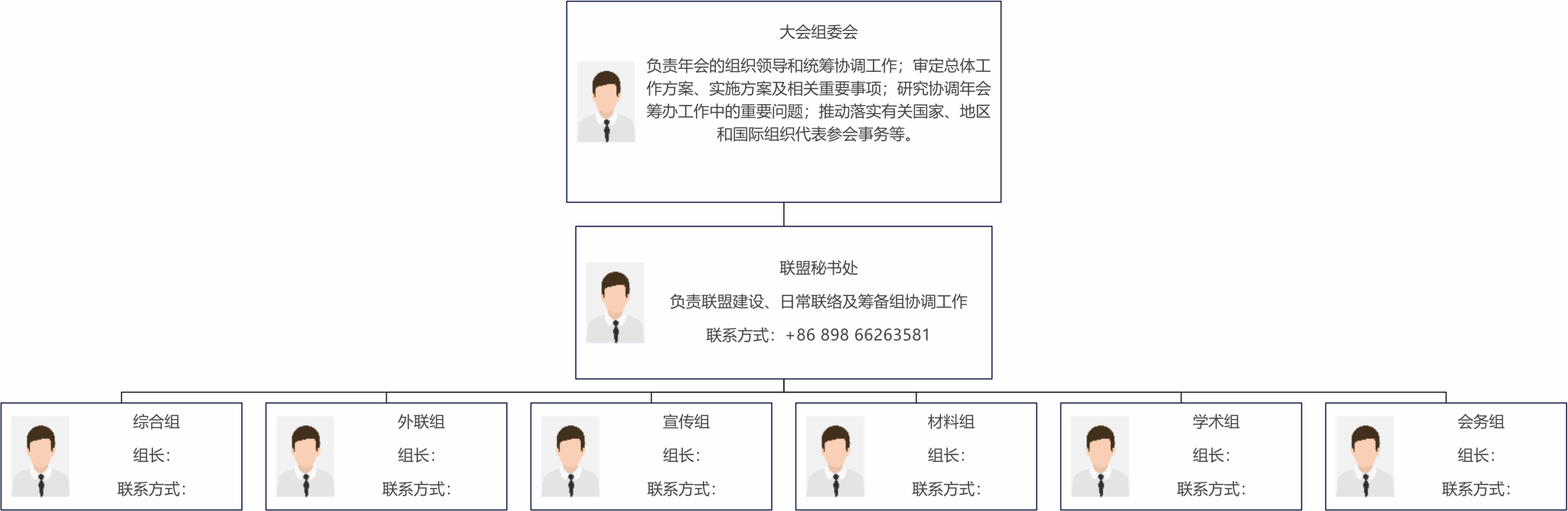 大会组委会

负责年会的组织领导和统筹协调工作；审定总体工作方案、实施方案及相关重要事项；研究协调年会筹办工作中的重要问题；推动落实有关国家、地区和国际组织代表参会事务等。

联盟秘书处

负责联盟建设、日常联络及筹备组协调工作

联系方式：+86 898 66263581

综合组

组长：

联系方式：

外联组

组长：

联系方式：

宣传组

组长：

联系方式：

材料组

组长：

联系方式：

学术组

组长：

联系方式：

会务组

组长：

联系方式：